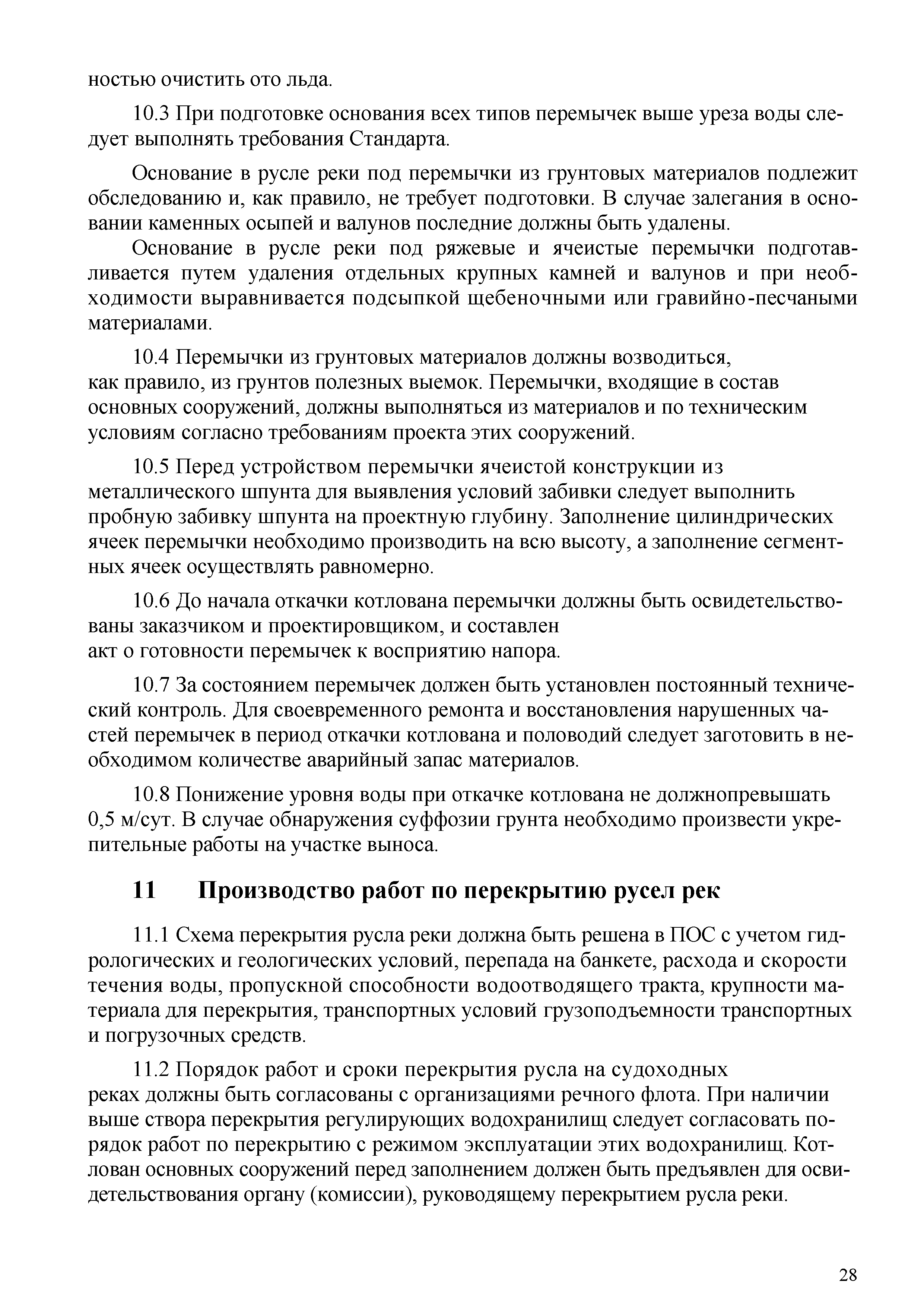 ностью очистить ото льда.

10.3 При подготовке основания всех типов перемычек выше уреза воды следует выполнять требования Стандарта.

Основание в русле реки под перемычки из грунтовых материалов подлежит обследованию и, как правило, не требует подготовки. В случае залегания в основании каменных осыпей и валунов последние должны быть удалены.

Основание в русле реки под ряжевые и ячеистые перемычки подготавливается путем удаления отдельных крупных камней и валунов и при необходимости выравнивается подсыпкой щебеночными или гравийно-песчаными материалами.

10.4 Перемычки из грунтовых материалов должны возводиться, как правило, из грунтов полезных выемок. Перемычки, входящие в состав основных сооружений, должны выполняться из материалов и по техническим условиям согласно требованиям проекта этих сооружений.

10.5 Перед устройством перемычки ячеистой конструкции из металлического шпунта для выявления условий забивки следует выполнить пробную забивку шпунта на проектную глубину. Заполнение цилиндрических ячеек перемычки необходимо производить на всю высоту, а заполнение сегментных ячеек осуществлять равномерно.

10.6 До начала откачки котлована перемычки должны быть освидетельствованы заказчиком и проектировщиком, и составлен акт о готовности перемычек к восприятию напора.

10.7 За состоянием перемычек должен быть установлен постоянный технический контроль. Для своевременного ремонта и восстановления нарушенных частей перемычек в период откачки котлована и половодий следует заготовить в необходимом количестве аварийный запас материалов.

10.8 Понижение уровня воды при откачке котлована не должнопревышать 0,5 м/сут. В случае обнаружения суффозии грунта необходимо произвести укрепительные работы на участке выноса.

11 Производство работ по перекрытию русел рек

11.1 Схема перекрытия русла реки должна быть решена в ПОС с учетом гидрологических и геологических условий, перепада на банкете, расхода и скорости течения воды, пропускной способности водоотводящего тракта, крупности материала для перекрытия, транспортных условий грузоподъемности транспортных и погрузочных средств.

11.2 Порядок работ и сроки перекрытия русла на судоходных реках должны быть согласованы с организациями речного флота. При наличии выше створа перекрытия регулирующих водохранилищ следует согласовать порядок работ по перекрытию с режимом эксплуатации этих водохранилищ. Котлован основных сооружений перед заполнением должен быть предъявлен для освидетельствования органу (комиссии), руководящему перекрытием русла реки.

28